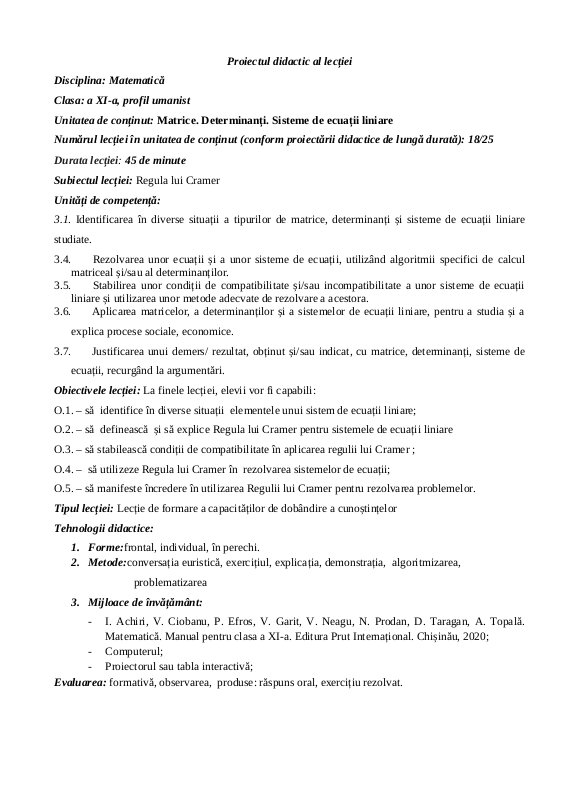 Proiectul didactic al lecției

Disciplina: Matematică

Clasa: a XI-a, profil umanist

Unitatea de conținut: Matrice. Determinanți. Sisteme de ecuații liniare

Numărul lecției în unitatea de conținut (conform proiectării didactice de lungă durată): 18/25

Durata lecției: 45 de minute

Subiectul lecției: Regula lui Cramer

Unități de competență:

3.1. Identificarea în diverse situații a tipurilor de matrice, determinanți și sisteme de ecuații liniare studiate.

3.4. Rezolvarea unor ecuații și a unor sisteme de ecuații, utilizând algoritmii specifici de calcul matriceal și/sau al determinanților.

3.5. Stabilirea unor condiții de compatibilitate și/sau incompatibilitate a unor sisteme de ecuații liniare și utilizarea unor metode adecvate de rezolvare a acestora.

3.6. Aplicarea matricelor, a determinanților și a sistemelor de ecuații liniare, pentru a studia și a explica procese sociale, economice.

3.7. Justificarea unui demers/ rezultat, obținut și/sau indicat, cu matrice, determinanți, sisteme de ecuații, recurgând la argumentări.

Obiectivele lecției: La finele lecției, elevii vor fi capabili:

O.1. – să identifice în diverse situații elementele unui sistem de ecuații liniare;

O.2. – să definească și să explice Regula lui Cramer pentru sistemele de ecuații liniare

O.3. – să stabilească condiții de compatibilitate în aplicarea regulii lui Cramer ;

O.4. – să utilizeze Regula lui Cramer în rezolvarea sistemelor de ecuații;

O.5. – să manifeste încredere în utilizarea Regulii lui Cramer pentru rezolvarea problemelor.

Tipul lecției: Lecție de formare a capacităților de dobândire a cunoștințelor

Tehnologii didactice:

1. Forme:frontal, individual, în perechi.
2. Metode:conversația euristică, exercițiul, explicația, demonstrația, algoritmizarea, problematizarea
3. Mijloace de învățământ:
- I. Achiri, V. Ciobanu, P. Efros, V. Garit, V. Neagu, N. Prodan, D. Taragan, A. Topală. Matematică. Manual pentru clasa a XI-a. Editura Prut Internațional. Chișinău, 2020;
- Computerul;
- Proiectorul sau tabla interactivă;

Evaluarea: formativă, observarea, produse: răspuns oral, exercițiu rezolvat.